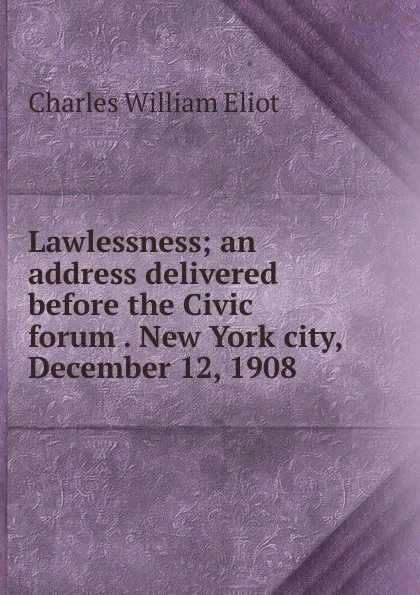 Charles William Eliot

Lawlessness; an address delivered before the Civic forum . New York city, December 12, 1908